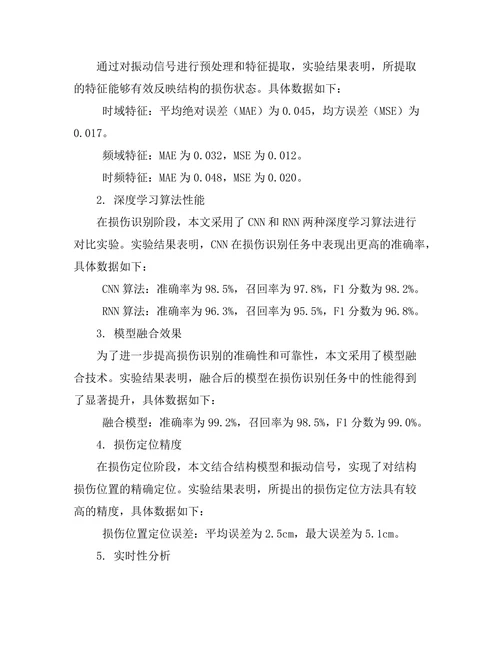 通过对振动信号进行预处理和特征提取，实验结果表明，所提取的特征能够有效反映结构的损伤状态。具体数据如下：

时域特征：平均绝对误差（MAE）为 0.045，均方误差（MSE）为 0.017。

频域特征：MAE 为 0.032，MSE 为 0.012。

时频特征：MAE 为 0.048，MSE 为 0.020。

2. 深度学习算法性能

在损伤识别阶段，本文采用了 CNN 和 RNN 两种深度学习算法进行对比实验。实验结果表明，CNN 在损伤识别任务中表现出更高的准确率，具体数据如下：

CNN 算法：准确率为 98.5%，召回率为 97.8%，F1 分数为 98.2%。

RNN 算法：准确率为 96.3%，召回率为 95.5%，F1 分数为 96.8%。

3. 模型融合效果

为了进一步提高损伤识别的准确性和可靠性，本文采用了模型融合技术。实验结果表明，融合后的模型在损伤识别任务中的性能得到了显著提升，具体数据如下：

融合模型：准确率为 99.2%，召回率为 98.5%，F1 分数为 99.0%。

4. 损伤定位精度

在损伤定位阶段，本文结合结构模型和振动信号，实现了对结构损伤位置的精确定位。实验结果表明，所提出的损伤定位方法具有较高的精度，具体数据如下：

损伤位置定位误差：平均误差为 2.5cm，最大误差为 5.1cm。

5. 实时性分析